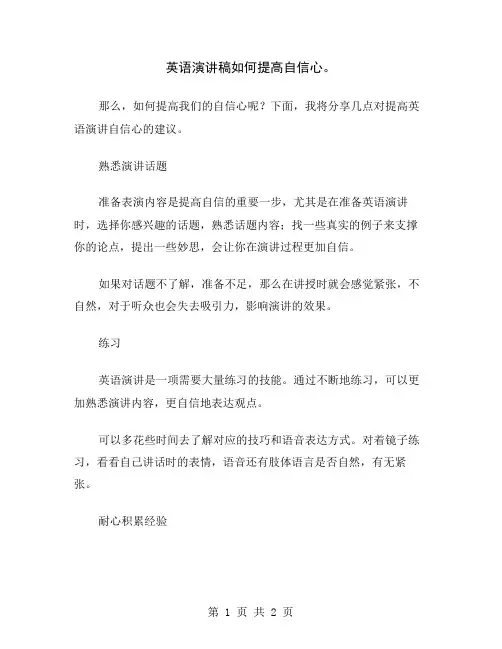 英语演讲稿如何提高自信心。

那么，如何提高我们的自信心呢？下面，我将分享几点对提高英语演讲自信心的建议。

熟悉演讲话题

准备表演内容是提高自信的重要一步，尤其是在准备英语演讲时，选择你感兴趣的话题，熟悉话题内容；找一些真实的例子来支撑你的论点，提出一些妙思，会让你在演讲过程更加自信。

如果对话题不了解，准备不足，那么在讲授时就会感觉紧张，不自然，对于听众也会失去吸引力，影响演讲的效果。

练习

英语演讲是一项需要大量练习的技能。通过不断地练习，可以更加熟悉演讲内容，更自信地表达观点。

可以多花些时间去了解对应的技巧和语音表达方式。对着镜子练习，看看自己讲话时的表情，语音还有肢体语言是否自然，有无紧张。

耐心积累经验

第 1 页 共 2 页